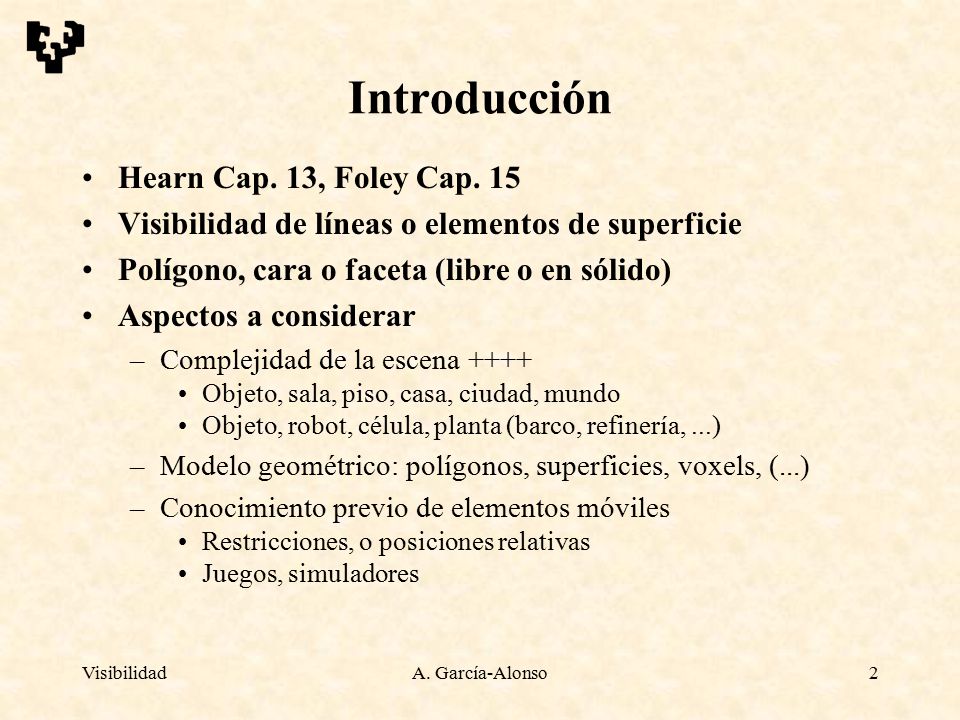 Introducción

• Hearn Cap. 13, Foley Cap. 15
• Visibilidad de líneas o elementos de superficie
• Polígono, cara o faceta (libre o en sólido)
• Aspectos a considerar
– Complejidad de la escena ++++
• Objeto, sala, piso, casa, ciudad, mundo
• Objeto, robot, célula, planta (barco, refinería, ...)
– Modelo geométrico: polígonos, superficies, voxels, (...)
– Conocimiento previo de elementos móviles
• Restricciones, o posiciones relativas
• Juegos, simuladores

Visibilidad A. García-Alonso 2